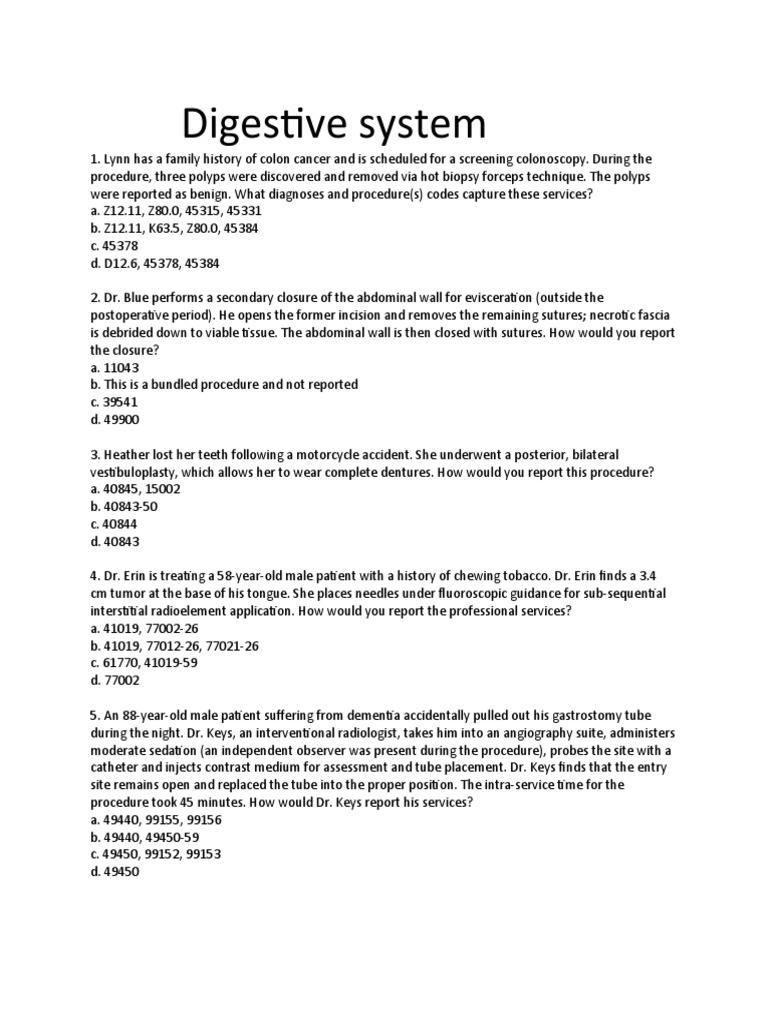 Digestive system

1. Lynn has a family history of colon cancer and is scheduled for a screening colonoscopy. During the procedure, three polyps were discovered and removed via hot biopsy forceps technique. The polyps were reported as benign. What diagnoses and procedure(s) codes capture these services?
a. Z12.11, Z80.0, 45315, 45331
b. Z12.11, K63.5, Z80.0, 45384
c. 45378
d. D12.6, 45378, 45384

2. Dr. Blue performs a secondary closure of the abdominal wall for evisceration (outside the postoperative period). He opens the former incision and removes the remaining sutures; necrotic fascia is debrided down to viable tissue. The abdominal wall is then closed with sutures. How would you report the closure?
a. 11043
b. This is a bundled procedure and not reported
c. 39541
d. 49900

3. Heather lost her teeth following a motorcycle accident. She underwent a posterior, bilateral vestibuloplasty, which allows her to wear complete dentures. How would you report this procedure?
a. 40845, 15002
b. 40843-50
c. 40844
d. 40843

4. Dr. Erin is treating a 58-year-old male patient with a history of chewing tobacco. Dr. Erin finds a 3.4 cm tumor at the base of his tongue. She places needles under fluoroscopic guidance for sub-sequential interstitial radioelement application. How would you report the professional services?
a. 41019, 77002-26
b. 41019, 77012-26, 77021-26
c. 61770, 41019-59
d. 77002

5. An 88-year-old male patient suffering from dementia accidentally pulled out his gastrostomy tube during the night. Dr. Keys, an interventional radiologist, takes him into an angiography suite, administers moderate sedation (an independent observer was present during the procedure), probes the site with a catheter and injects contrast medium for assessment and tube placement. Dr. Keys finds that the entry site remains open and replaced the tube into the proper position. The intra-service time for the procedure took 45 minutes. How would Dr. Keys report his services?
a. 49440, 99155, 99156
b. 49440, 49450-59
c. 49450, 99152, 99153
d. 49450